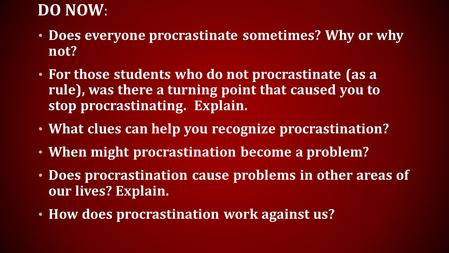 DO NOW:

• Does everyone procrastinate sometimes? Why or why not?

• For those students who do not procrastinate (as a rule), was there a turning point that caused you to stop procrastinating. Explain.

• What clues can help you recognize procrastination?

• When might procrastination become a problem?

• Does procrastination cause problems in other areas of our lives? Explain.

• How does procrastination work against us?